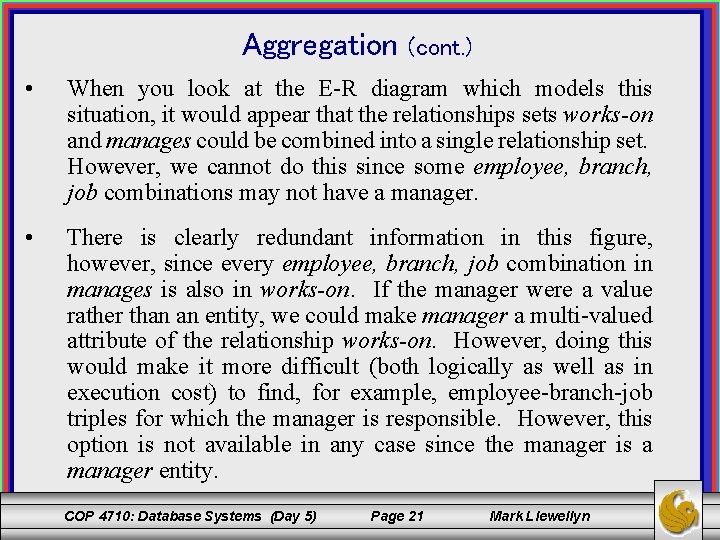 Aggregation (cont.)

• When you look at the E-R diagram which models this situation, it would appear that the relationships sets works-on and manages could be combined into a single relationship set. However, we cannot do this since some employee, branch, job combinations may not have a manager.

• There is clearly redundant information in this figure, however, since every employee, branch, job combination in manages is also in works-on. If the manager were a value rather than an entity, we could make manager a multi-valued attribute of the relationship works-on. However, doing this would make it more difficult (both logically as well as in execution cost) to find, for example, employee-branch-job triples for which the manager is responsible. However, this option is not available in any case since the manager is a manager entity.

COP 4710: Database Systems (Day 5) Page 21 Mark Llewellyn